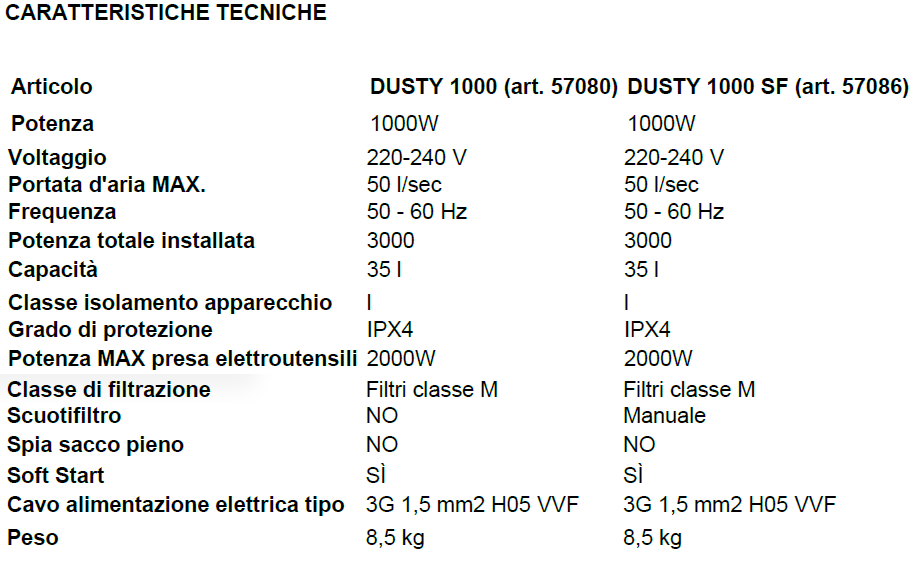 CARATTERISTICHE TECNICHE

| Articolo | DUSTY 1000 (art. 57080) | DUSTY 1000 SF (art. 57086) |
|---|---|---|
| Potenza | 1000W | 1000W |
| Voltaggio | 220-240 V | 220-240 V |
| Portata d'aria MAX. | 50 l/sec | 50 l/sec |
| Frequenza | 50 - 60 Hz | 50 - 60 Hz |
| Potenza totale installata | 3000 | 3000 |
| Capacità | 35 l | 35 l |
| Classe isolamento apparecchio | I | I |
| Grado di protezione | IPX4 | IPX4 |
| Potenza MAX presa elettroutensili | 2000W | 2000W |
| Classe di filtrazione | Filtri classe M | Filtri classe M |
| Scuotifiltro | NO | Manuale |
| Spia sacco pieno | NO | NO |
| Soft Start | SÌ | SÌ |
| Cavo alimentazione elettrica tipo | 3G 1,5 mm2 H05 VVF | 3G 1,5 mm2 H05 VVF |
| Peso | 8,5 kg | 8,5 kg |